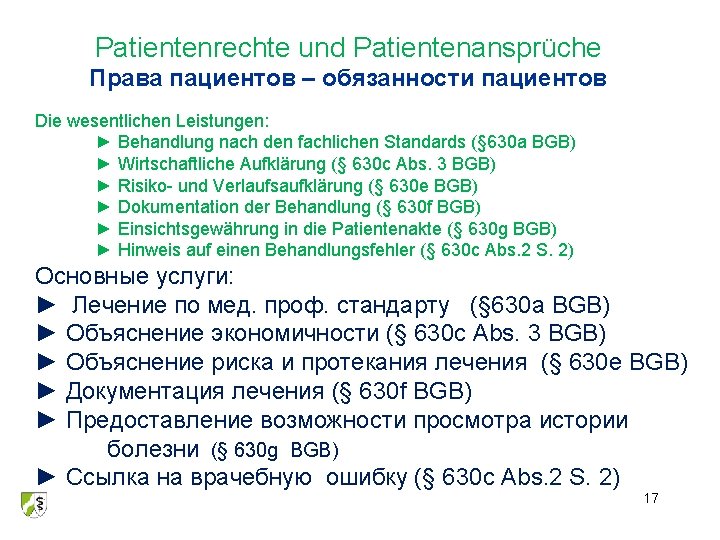 Patientenrechte und Patientenansprüche
Права пациентов – обязанности пациентов

Die wesentlichen Leistungen:
► Behandlung nach den fachlichen Standards (§630a BGB)
► Wirtschaftliche Aufklärung (§ 630c Abs. 3 BGB)
► Risiko- und Verlaufsaufklärung (§ 630e BGB)
► Dokumentation der Behandlung (§ 630f BGB)
► Einsichtsgewährung in die Patientenakte (§ 630g BGB)
► Hinweis auf einen Behandlungsfehler (§ 630c Abs.2 S. 2)

Основные услуги:
► Лечение по мед. проф. стандарту (§630a BGB)
► Объяснение экономичности (§ 630c Abs. 3 BGB)
► Объяснение риска и протекания лечения (§ 630e BGB)
► Документация лечения (§ 630f BGB)
► Предоставление возможности просмотра истории болезни (§ 630g BGB)
► Ссылка на врачебную ошибку (§ 630c Abs.2 S. 2)

17